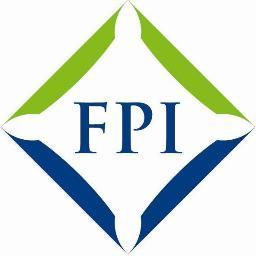 FPI